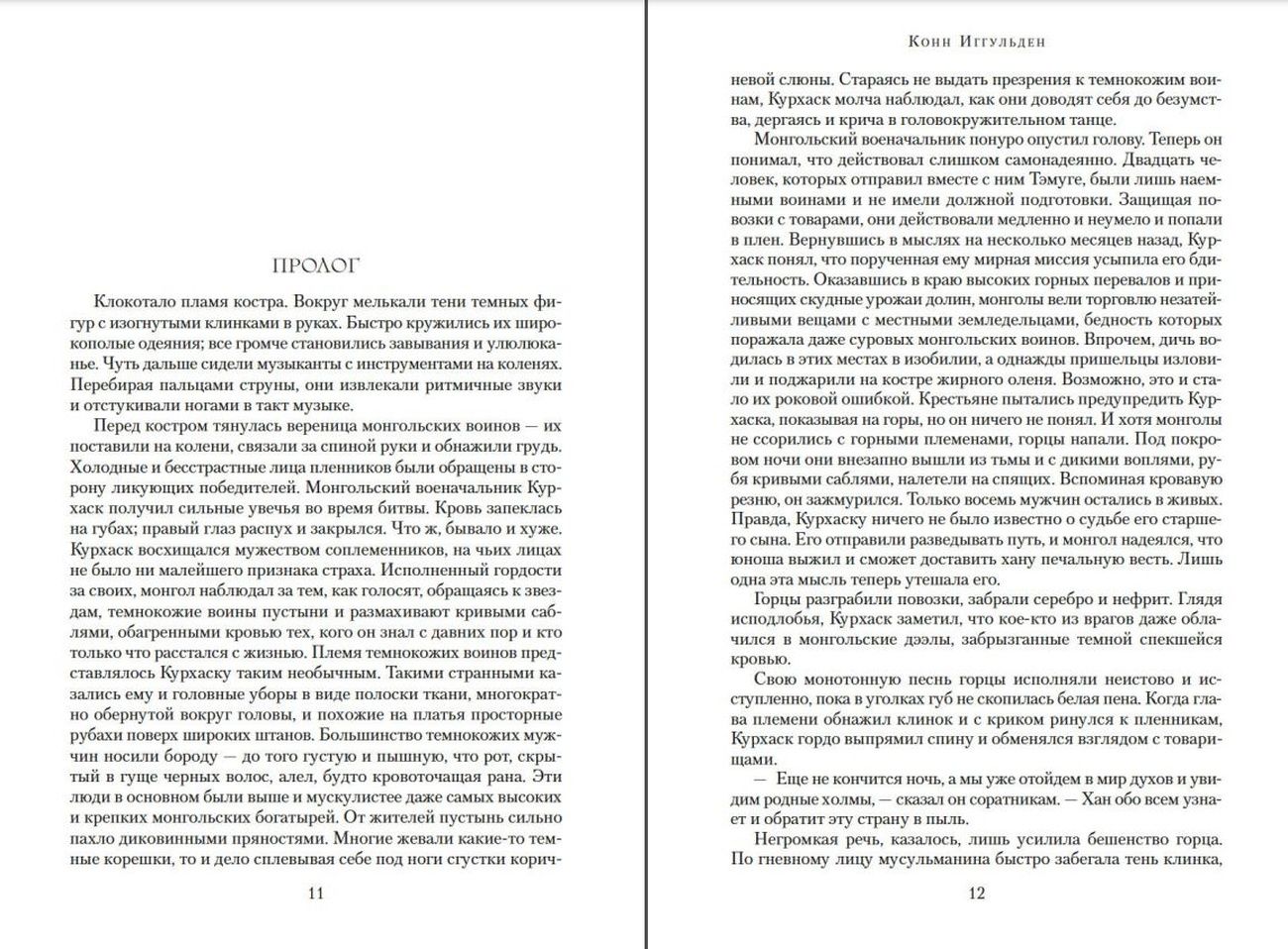 ПРОЛОГ

Клокотало пламя костра. Вокруг мелькали тени темных фигур с изогнутыми клинками в руках. Быстро кружились их широкополые одеяния; все громче становились завывания и улюлюканье. Чуть дальше сидели музыканты с инструментами на коленях. Перебирая пальцами струны, они извлекали ритмичные звуки и отстукивали ногами в такт музыке.

Перед костром тянулась вереница монгольских воинов — их поставили на колени, связали за спиной руки и обнажили грудь. Холодные и бесстрастные лица пленников были обращены в сторону ликующих победителей. Монгольский военачальник Курхаск получил сильные увечья во время битвы. Кровь запеклась на губах; правый глаз распух и закрылся. Что ж, бывало и хуже. Курхаск восхищался мужеством соплеменников, на чьих лицах не было ни малейшего признака страха. Исполненный гордости за своих, монгол наблюдал за тем, как голосят, обращаясь к звездам, темнокожие воины пустыни и размахивают кривыми саблями, обагренными кровью тех, кого он знал с давних пор и кто только что расстался с жизнью. Племя темнокожих воинов представлялось Курхаску таким необычным. Такими странными казались ему и головные уборы в виде полоски ткани, многократно обернутой вокруг головы, и похожие на платья просторные рубахи поверх широких штанов. Большинство темнокожих мужчин носили бороду — до того густую и пышную, что рот, скрытый в гуще черных волос, алел, будто кровоточащая рана. Эти люди в основном были выше и мускулистее даже самых высоких и крепких монгольских богатырей. От жителей пустынь сильно пахло диковинными пряностями. Многие жевали какие-то темные корешки, то и дело сплевывая себе под ноги сгустки корич-

11

Конн Иггульден

невой слюны. Стараясь не выдать презрения к темнокожим воинам, Курхаск молча наблюдал, как они доводят себя до безумства, дергаясь и крича в головокружительном танце.

Монгольский военачальник понуро опустил голову. Теперь он понимал, что действовал слишком самонадеянно. Двадцать человек, которых отправил вместе с ним Тэмуге, были лишь наемными воинами и не имели должной подготовки. Защищая повозки с товарами, они действовали медленно и неумело и попали в плен. Вернувшись в мыслях на несколько месяцев назад, Курхаск понял, что порученная ему мирная миссия усыпила его бдительность. Оказавшись в краю высоких горных перевалов и приносящих скудные урожаи долин, монголы вели торговлю незатейливыми вещами с местными земледельцами, бедность которых поражала даже суровых монгольских воинов. Впрочем, дичь водилась в этих местах в изобилии, а однажды пришельцы изловили и поджарили на костре жирного оленя. Возможно, это и стало их роковой ошибкой. Крестьяне пытались предупредить Курхаска, показывая на горы, но он ничего не понял. И хотя монголы не ссорились с горными племенами, горцы напали. Под покровом ночи они внезапно вышли из тьмы и с дикими воплями, рубя кривыми саблями, налетели на спящих. Вспоминая кровавую резню, он зажмурился. Только восемь мужчин остались в живых. Правда, Курхаску ничего не было известно о судьбе его старшего сына. Его отправили разведывать путь, и монгол надеялся, что юноша выжил и сможет доставить хану печальную весть. Лишь одна эта мысль теперь утешала его.

Горцы разграбили повозки, забрали серебро и нефрит. Глядя исподлобья, Курхаск заметил, что кое-кто из врагов даже облачился в монгольские дээлы, забрызганные темной спекшейся кровью.

Свою монотонную песнь горцы исполняли неистово и исступленно, пока в уголках губ не скопилась белая пена. Когда глава племени обнажил клинок и с криком ринулся к пленникам, Курхаск гордо выпрямил спину и обменялся взглядом с товарищами.

— Еще не кончится ночь, а мы уже отойдем в мир духов и увидим родные холмы, — сказал он соратникам. — Хан обо всем узнает и обратит эту страну в пыль.

Негромкая речь, казалось, лишь усилила бешенство горца. По гневному лицу мусульманина быстро забегала тень клинка,

12